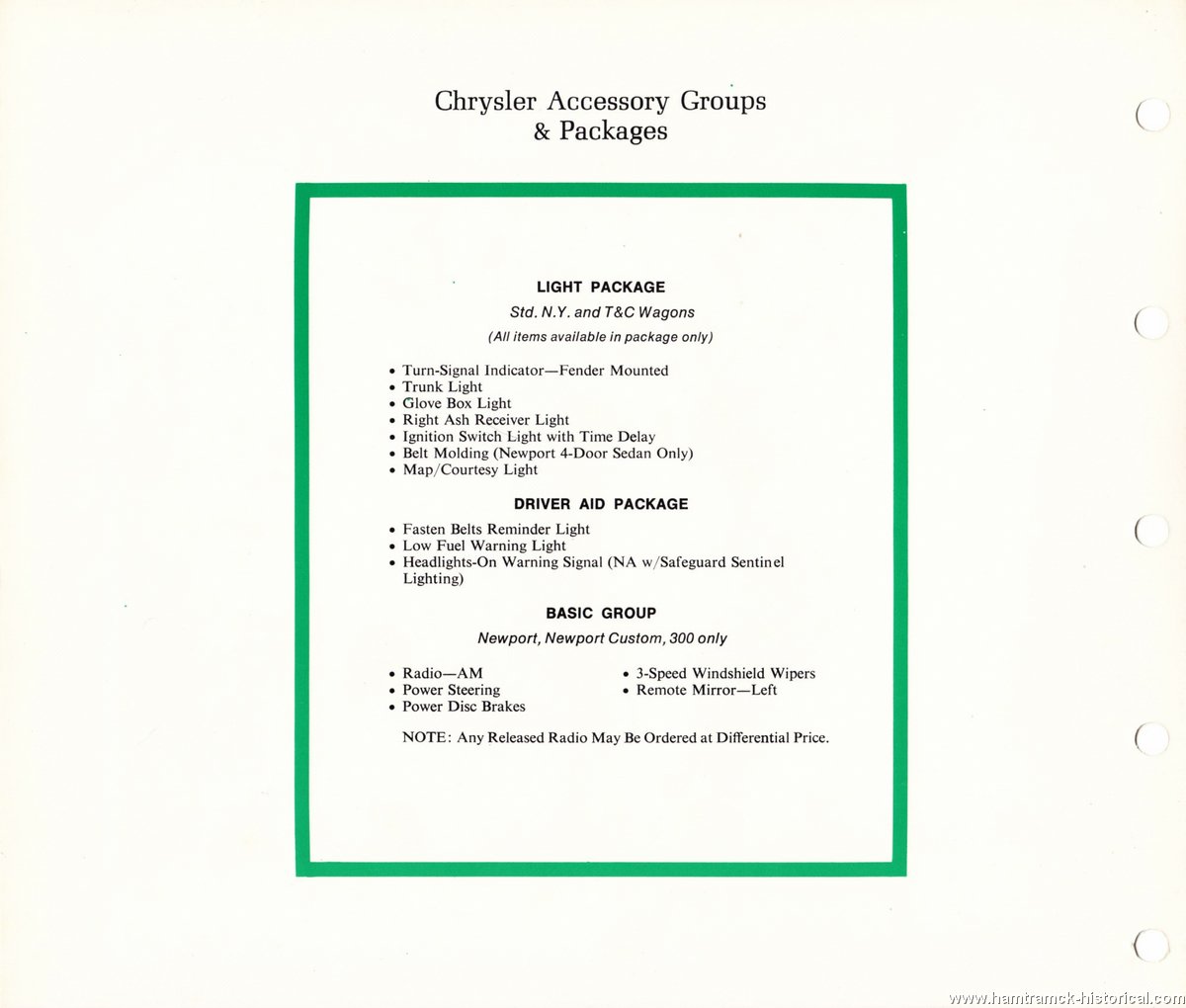 Chrysler Accessory Groups
& Packages

LIGHT PACKAGE

Std. N.Y. and T&C Wagons

(All items available in package only)

• Turn-Signal Indicator—Fender Mounted
• Trunk Light
• Glove Box Light
• Right Ash Receiver Light
• Ignition Switch Light with Time Delay
• Belt Molding (Newport 4-Door Sedan Only)
• Map/Courtesy Light

DRIVER AID PACKAGE

• Fasten Belts Reminder Light
• Low Fuel Warning Light
• Headlights-On Warning Signal (NA w/Safeguard Sentinel Lighting)

BASIC GROUP

Newport, Newport Custom, 300 only

• Radio—AM
• Power Steering
• Power Disc Brakes

• 3-Speed Windshield Wipers
• Remote Mirror—Left

NOTE: Any Released Radio May Be Ordered at Differential Price.

www.hamtramck-historical.com